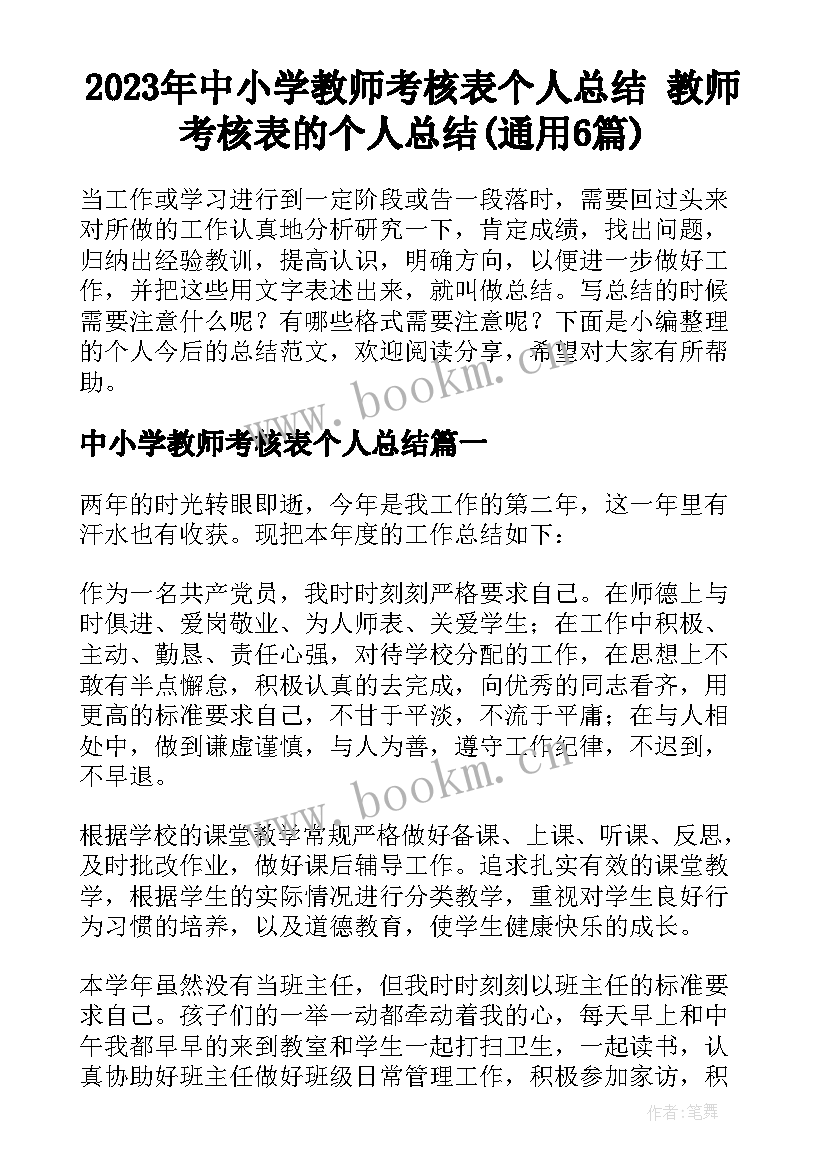 2023年中小学教师考核表个人总结 教师考核表的个人总结(通用6篇)

当工作或学习进行到一定阶段或告一段落时，需要回过头来对所做的工作认真地分析研究一下，肯定成绩，找出问题，归纳出经验教训，提高认识，明确方向，以便进一步做好工作，并把这些用文字表述出来，就叫做总结。写总结的时候需要注意什么呢？有哪些格式需要注意呢？下面是小编整理的个人今后的总结范文，欢迎阅读分享，希望对大家有所帮助。

www.bookm.cn

中小学教师考核表个人总结篇一

两年的时光转眼即逝，今年是我工作的第二年，这一年里有汗水也有收获。现把本年度的工作总结如下：

作为一名共产党员，我时时刻刻严格要求自己。在师德上与时俱进、爱岗敬业、为人师表、关爱学生；在工作中积极、主动、勤恳、责任心强，对待学校分配的工作，在思想上不敢有半点懈怠，积极认真的去完成，向优秀的同志看齐，用更高的标准要求自己，不甘于平淡，不流于平庸；在与人相处中，做到谦虚谨慎，与人为善，遵守工作纪律，不迟到，不早退。

www.bookm.cn

根据学校的课堂教学常规严格做好备课、上课、听课、反思，及时批改作业，做好课后辅导工作。追求扎实有效的课堂教学，根据学生的实际情况进行分类教学，重视对学生良好行为习惯的培养，以及道德教育，使学生健康快乐的成长。

本学年虽然没有当班主任，但我时时刻刻以班主任的标准要求自己。孩子们的一举一动都牵动着我的心，每天早上和中午我都早早的来到教室和学生一起打扫卫生，一起读书，认真协助好班主任做好班级日常管理工作，积极参加家访，积

作者：笔舞